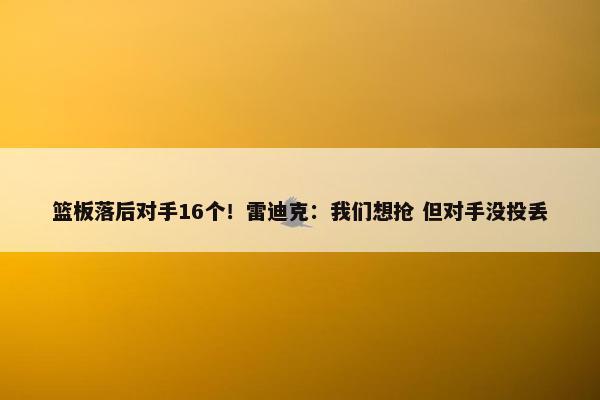 篮板落后对手16个！雷迪克：我们想抢 但对手没投丢